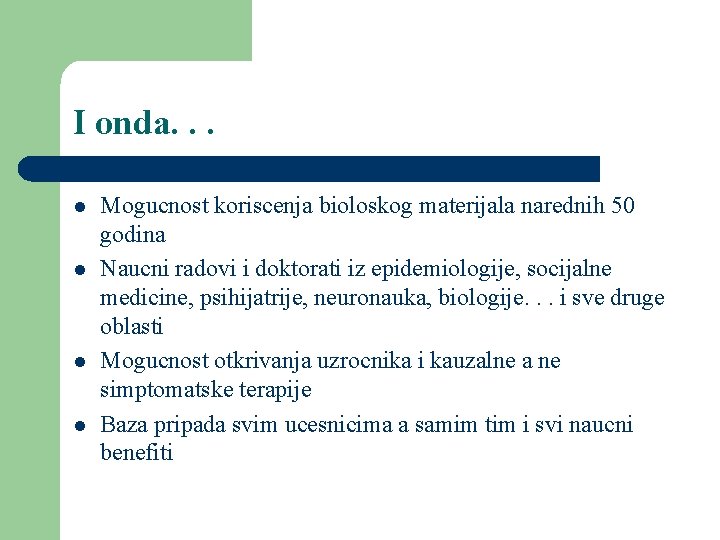 I onda. . .

- Mogucnost koriscenja bioloskog materijala narednih 50 godina
- Naucni radovi i doktorati iz epidemiologije, socijalne medicine, psihijatrije, neuronauka, biologije. . . i sve druge oblasti
- Mogucnost otkrivanja uzrocnika i kauzalne a ne simptomatske terapije
- Baza pripada svim ucesnicima a samim tim i svi naucni benefiti